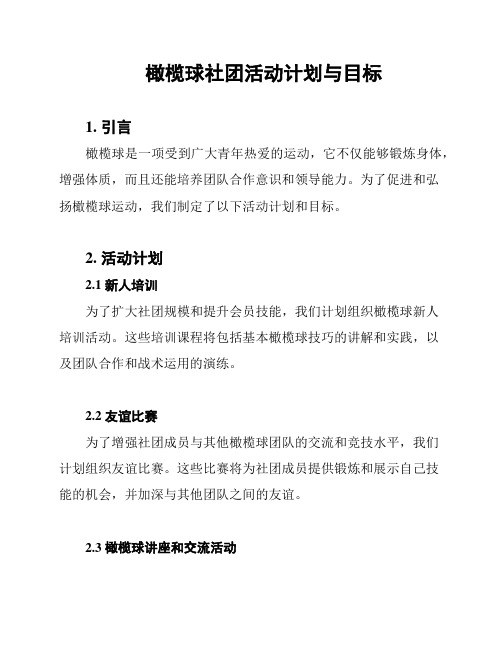 橄榄球社团活动计划与目标

1. 引言

橄榄球是一项受到广大青年热爱的运动，它不仅能够锻炼身体，增强体质，而且还能培养团队合作意识和领导能力。为了促进和弘扬橄榄球运动，我们制定了以下活动计划和目标。

2. 活动计划

2.1 新人培训

为了扩大社团规模和提升会员技能，我们计划组织橄榄球新人培训活动。这些培训课程将包括基本橄榄球技巧的讲解和实践，以及团队合作和战术运用的演练。

2.2 友谊比赛

为了增强社团成员与其他橄榄球团队的交流和竞技水平，我们计划组织友谊比赛。这些比赛将为社团成员提供锻炼和展示自己技能的机会，并加深与其他团队之间的友谊。

2.3 橄榄球讲座和交流活动